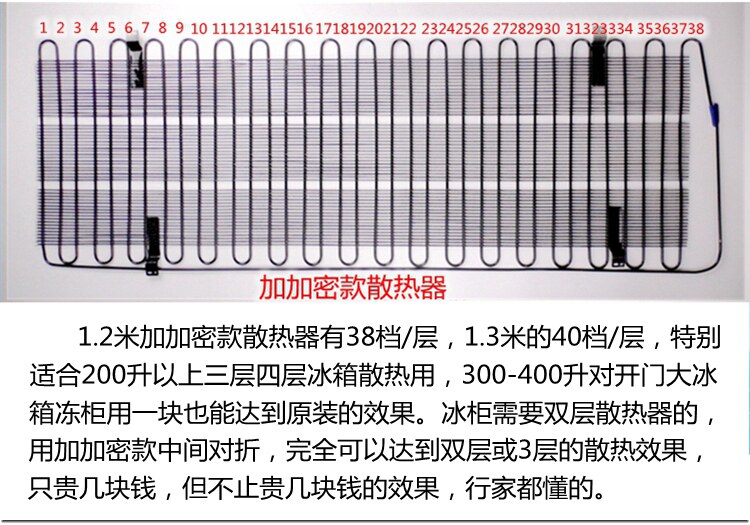 1 2 3 4 5 6 7 8 9 10 11 12 13 14 15 16 17 18 19 20 21 22 23 24 25 26 27 28 29 30 31 32 33 34 35 36 37 38

加加密款散热器

1.2米加加密款散热器有38档/层，1.3米的40档/层，特别适合200升以上三层四层冰箱散热用，300-400升对开门大冰箱冻柜用一块也能达到原装的效果。冰柜需要双层散热器的，用加加密款中间对折，完全可以达到双层或3层的散热效果，只贵几块钱，但不止贵几块钱的效果，行家都懂的。